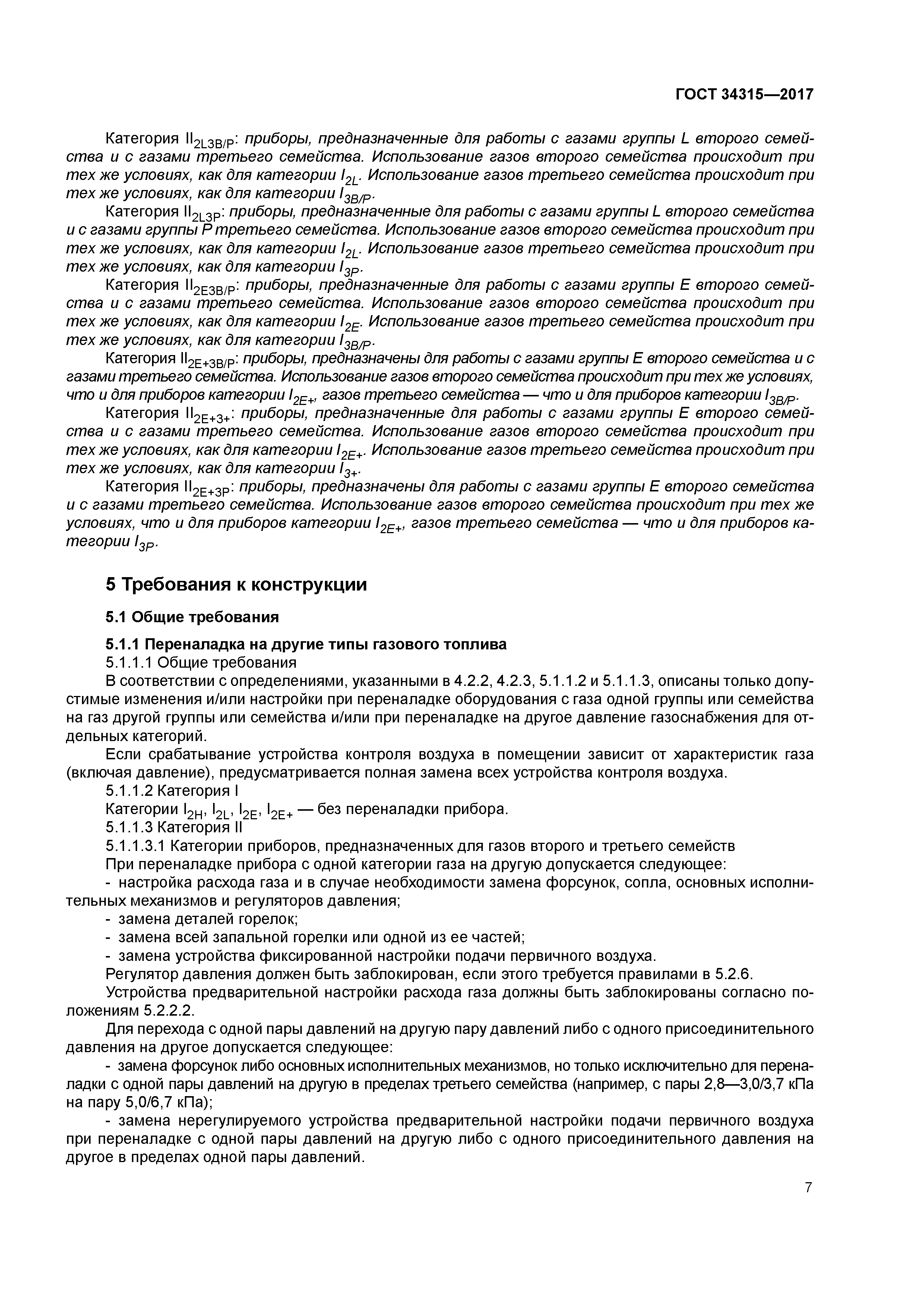 ГОСТ 34315—2017

Категория $II_{2L3B/P}$: приборы, предназначенные для работы с газами группы L второго семейства и с газами третьего семейства. Использование газов второго семейства происходит при тех же условиях, как для категории $I_{2L}$. Использование газов третьего семейства происходит при тех же условиях, как для категории $I_{3B/P}$.

Категория $II_{2L3P}$: приборы, предназначенные для работы с газами группы L второго семейства и с газами группы P третьего семейства. Использование газов второго семейства происходит при тех же условиях, как для категории $I_{2L}$. Использование газов третьего семейства происходит при тех же условиях, как для категории $I_{3P}$.

Категория $II_{2E3B/P}$: приборы, предназначенные для работы с газами группы E второго семейства и с газами третьего семейства. Использование газов второго семейства происходит при тех же условиях, как для категории $I_{2E}$. Использование газов третьего семейства происходит при тех же условиях, как для категории $I_{3B/P}$.

Категория $II_{2E+3B/P}$: приборы, предназначены для работы с газами группы E второго семейства и с газами третьего семейства. Использование газов второго семейства происходит при тех же условиях, что и для приборов категории $I_{2E+}$, газов третьего семейства — что и для приборов категории $I_{3B/P}$.

Категория $II_{2E+3+}$: приборы, предназначенные для работы с газами группы E второго семейства и с газами третьего семейства. Использование газов второго семейства происходит при тех же условиях, как для категории $I_{2E+}$. Использование газов третьего семейства происходит при тех же условиях, как для категории $I_{3+}$.

Категория $II_{2E+3P}$: приборы, предназначены для работы с газами группы E второго семейства и с газами третьего семейства. Использование газов второго семейства происходит при тех же условиях, что и для приборов категории $I_{2E+}$, газов третьего семейства — что и для приборов категории $I_{3P}$.

5 Требования к конструкции

5.1 Общие требования

5.1.1 Переналадка на другие типы газового топлива

5.1.1.1 Общие требования

В соответствии с определениями, указанными в 4.2.2, 4.2.3, 5.1.1.2 и 5.1.1.3, описаны только допустимые изменения и/или настройки при переналадке оборудования с газа одной группы или семейства на газ другой группы или семейства и/или при переналадке на другое давление газоснабжения для отдельных категорий.

Если срабатывание устройства контроля воздуха в помещении зависит от характеристик газа (включая давление), предусматривается полная замена всех устройства контроля воздуха.

5.1.1.2 Категория I

Категории $I_{2H}$, $I_{2L}$, $I_{2E}$, $I_{2E+}$ — без переналадки прибора.

5.1.1.3 Категория II

5.1.1.3.1 Категории приборов, предназначенных для газов второго и третьего семейств

При переналадке прибора с одной категории газа на другую допускается следующее:

- настройка расхода газа и в случае необходимости замена форсунок, сопла, основных исполнительных механизмов и регуляторов давления;

- замена деталей горелок;

- замена всей запальной горелки или одной из ее частей;

- замена устройства фиксированной настройки подачи первичного воздуха.

Регулятор давления должен быть заблокирован, если этого требуется правилами в 5.2.6.

Устройства предварительной настройки расхода газа должны быть заблокированы согласно положениям 5.2.2.2.

Для перехода с одной пары давлений на другую пару давлений либо с одного присоединительного давления на другое допускается следующее:

- замена форсунок либо основных исполнительных механизмов, но только исключительно для переналадки с одной пары давлений на другую в пределах третьего семейства (например, с пары 2,8—3,0/3,7 кПа на пару 5,0/6,7 кПа);

- замена нерегулируемого устройства предварительной настройки подачи первичного воздуха при переналадке с одной пары давлений на другую либо с одного присоединительного давления на другое в пределах одной пары давлений.

7